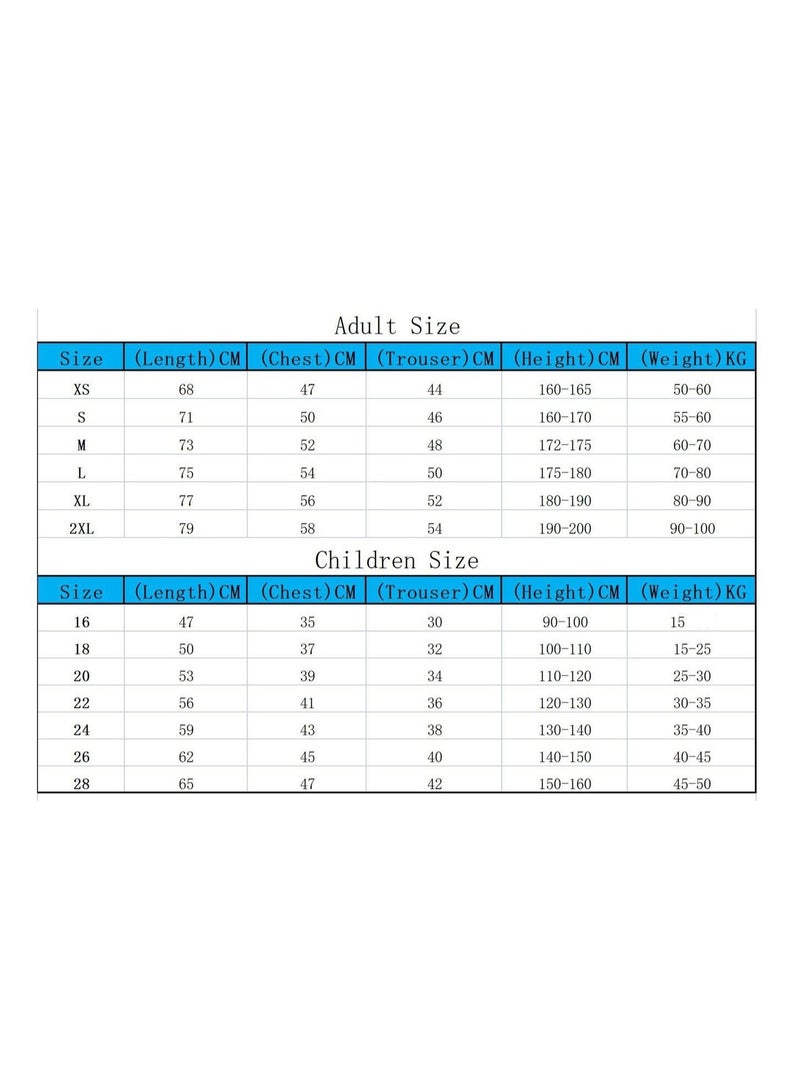 Adult Size

| Size | (Length)CM | (Chest)CM | (Trouser)CM | (Height)CM | (Weight)KG |
|---|---|---|---|---|---|
| XS | 68 | 47 | 44 | 160-165 | 50-60 |
| S | 71 | 50 | 46 | 160-170 | 55-60 |
| M | 73 | 52 | 48 | 172-175 | 60-70 |
| L | 75 | 54 | 50 | 175-180 | 70-80 |
| XL | 77 | 56 | 52 | 180-190 | 80-90 |
| 2XL | 79 | 58 | 54 | 190-200 | 90-100 |

Children Size

| Size | (Length)CM | (Chest)CM | (Trouser)CM | (Height)CM | (Weight)KG |
|---|---|---|---|---|---|
| 16 | 47 | 35 | 30 | 90-100 | 15 |
| 18 | 50 | 37 | 32 | 100-110 | 15-25 |
| 20 | 53 | 39 | 34 | 110-120 | 25-30 |
| 22 | 56 | 41 | 36 | 120-130 | 30-35 |
| 24 | 59 | 43 | 38 | 130-140 | 35-40 |
| 26 | 62 | 45 | 40 | 140-150 | 40-45 |
| 28 | 65 | 47 | 42 | 150-160 | 45-50 |